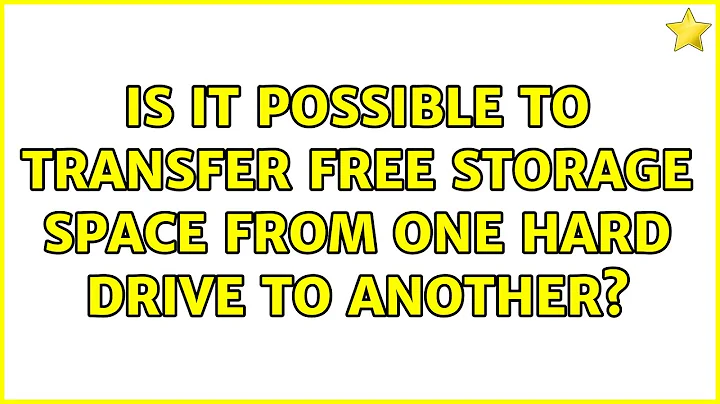 IS IT POSSIBLE TO TRANSFER FREE STORAGE SPACE FROM ONE HARD DRIVE TO ANOTHER?